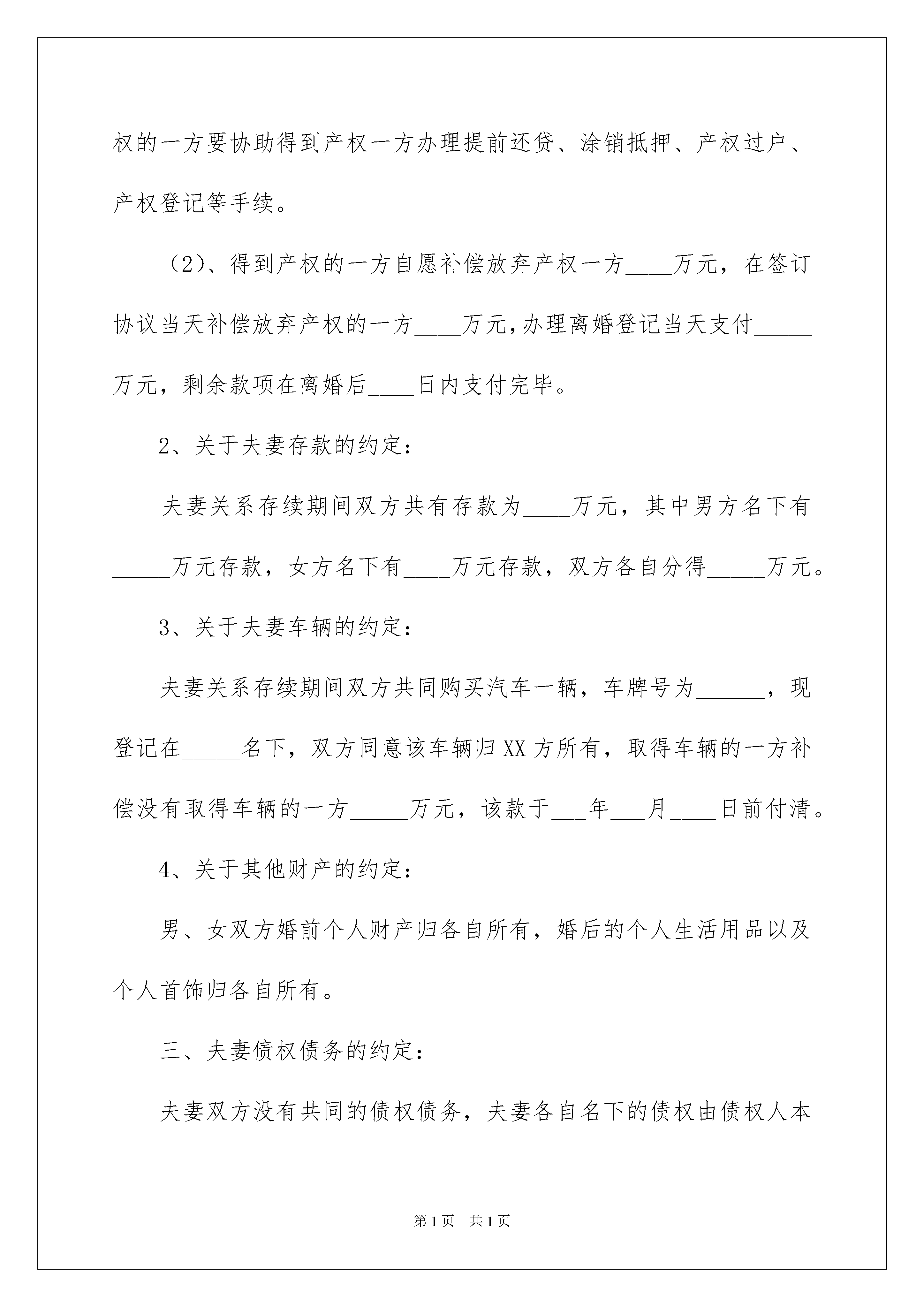 权的一方要协助得到产权一方办理提前还贷、涂销抵押、产权过户、产权登记等手续。

（2）、得到产权的一方自愿补偿放弃产权一方____万元，在签订协议当天补偿放弃产权的一方____万元,办理离婚登记当天支付_____万元，剩余款项在离婚后____日内支付完毕。

2、关于夫妻存款的约定：

夫妻关系存续期间双方共有存款为____万元，其中男方名下有_____万元存款，女方名下有____万元存款，双方各自分得_____万元。

3、关于夫妻车辆的约定：

夫妻关系存续期间双方共同购买汽车一辆，车牌号为______，现登记在_____名下，双方同意该车辆归XX方所有，取得车辆的一方补偿没有取得车辆的一方_____万元，该款于___年___月____日前付清。

4、关于其他财产的约定：

男、女双方婚前个人财产归各自所有，婚后的个人生活用品以及个人首饰归各自所有。

三、夫妻债权债务的约定：

夫妻双方没有共同的债权债务，夫妻各自名下的债权由债权人本

第1页　共1页